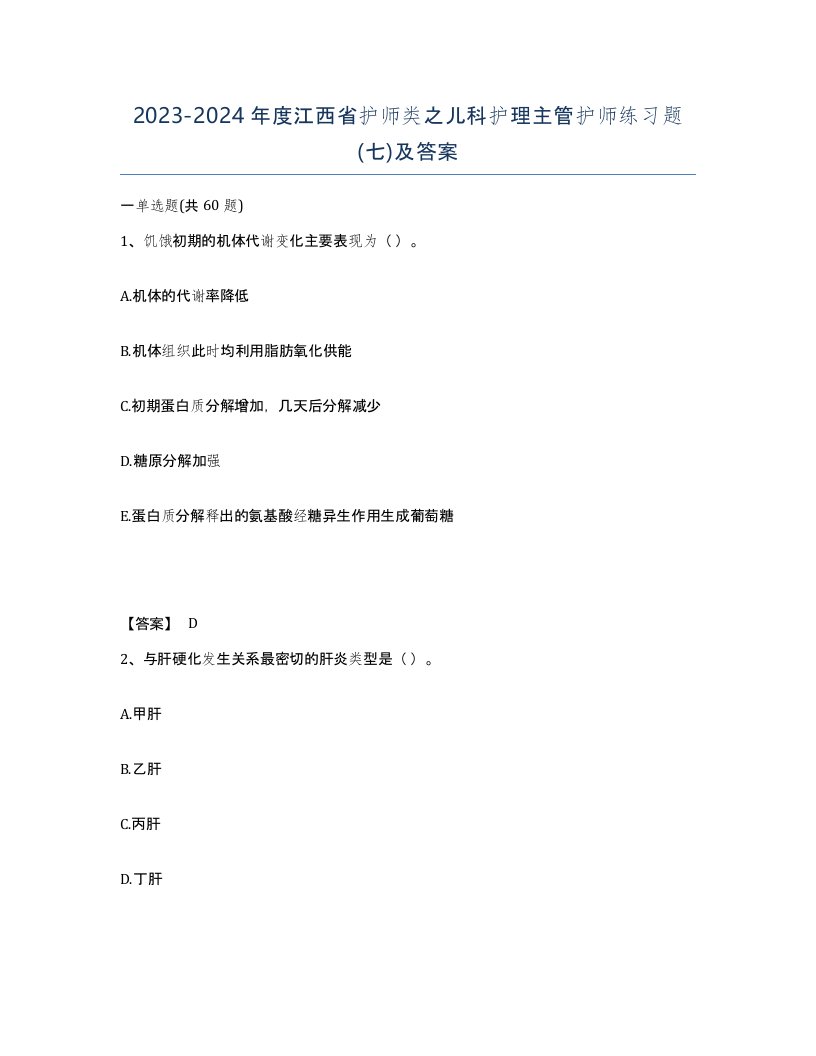 2023-2024 年度江西省护师类之儿科护理主管护师练习题(七)及答案

一单选题(共 60 题)

1、饥饿初期的机体代谢变化主要表现为（）。

A.机体的代谢率降低

B.机体组织此时均利用脂肪氧化供能

C.初期蛋白质分解增加，几天后分解减少

D.糖原分解加强

E.蛋白质分解释出的氨基酸经糖异生作用生成葡萄糖

【答案】 D

2、与肝硬化发生关系最密切的肝炎类型是（）。

A.甲肝

B.乙肝

C.丙肝

D.丁肝